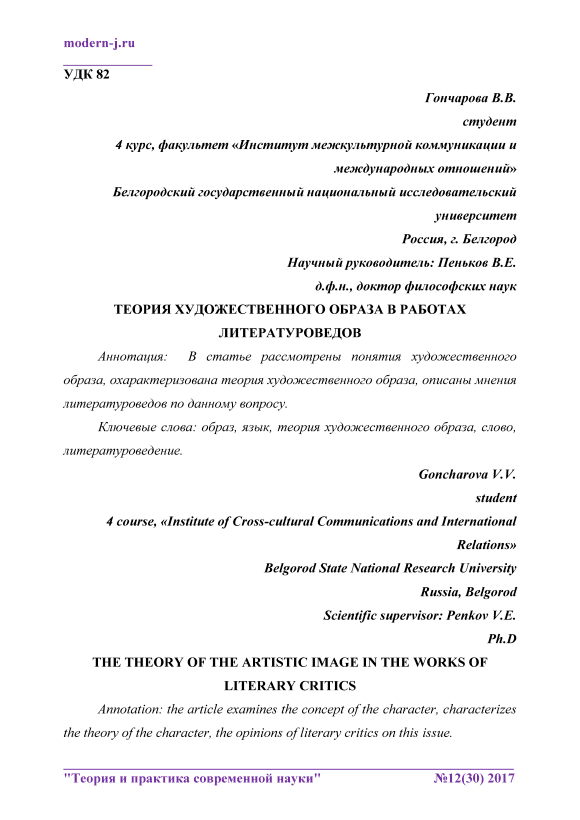 modern-j.ru

УДК 82

Гончарова В.В.
студент
4 курс, факультет «Институт межкультурной коммуникации и международных отношений»
Белгородский государственный национальный исследовательский университет
Россия, г. Белгород
Научный руководитель: Пеньков В.Е.
д.ф.н., доктор философских наук

ТЕОРИЯ ХУДОЖЕСТВЕННОГО ОБРАЗА В РАБОТАХ ЛИТЕРАТУРОВЕДОВ

Аннотация: В статье рассмотрены понятия художественного образа, охарактеризована теория художественного образа, описаны мнения литературоведов по данному вопросу.

Ключевые слова: образ, язык, теория художественного образа, слово, литературоведение.

Goncharova V.V.
student
4 course, «Institute of Cross-cultural Communications and International Relations»
Belgorod State National Research University
Russia, Belgorod
Scientific supervisor: Penkov V.E.
Ph.D

THE THEORY OF THE ARTISTIC IMAGE IN THE WORKS OF LITERARY CRITICS

Annotation: the article examines the concept of the character, characterizes the theory of the character, the opinions of literary critics on this issue.

"Теория и практика современной науки" №12(30) 2017